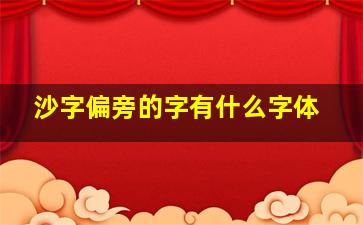 沙字偏旁的字有什么字体